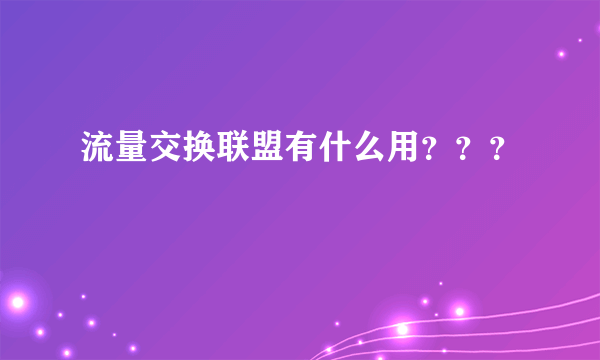 流量交换联盟有什么用？？？